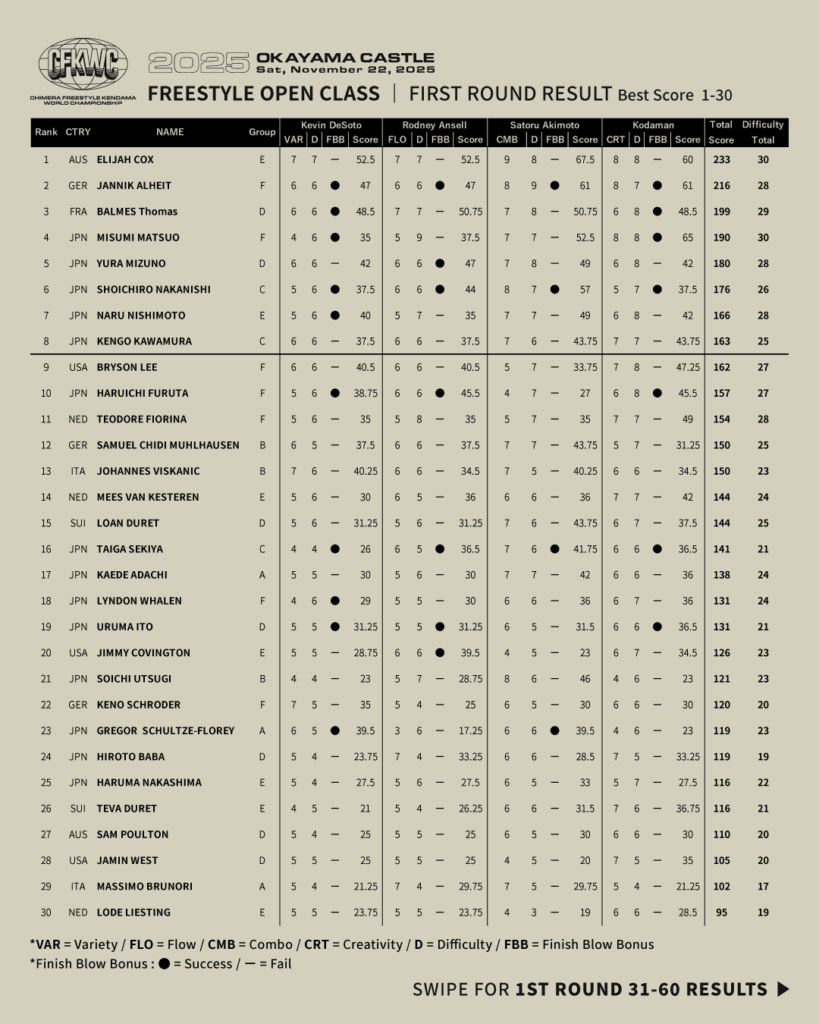 CFKWC
CHIMERA FREESTYLE KENDAMA WORLD CHAMPIONSHIP

2025 OKAYAMA CASTLE
Sat, November 22, 2025

FREESTYLE OPEN CLASS | FIRST ROUND RESULT Best Score 1-30

| Rank | CTRY | NAME | Group | Kevin DeSoto VAR | D | FBB | Score | Rodney Ansell FLO | D | FBB | Score | Satoru Akimoto CMB | D | FBB | Score | Kodaman CRT | D | FBB | Score | Total Score | Difficulty Total |
|---|---|---|---|---|---|---|---|---|---|---|---|---|---|---|---|---|---|---|---|---|---|
| 1 | AUS | ELIJAH COX | E | 7 | 7 | — | 52.5 | 7 | 7 | — | 52.5 | 9 | 8 | — | 67.5 | 8 | 8 | — | 60 | 233 | 30 |
| 2 | GER | JANNIK ALHEIT | F | 6 | 6 | ● | 47 | 6 | 6 | ● | 47 | 8 | 9 | ● | 61 | 8 | 7 | ● | 61 | 216 | 28 |
| 3 | FRA | BALMES Thomas | D | 6 | 6 | ● | 48.5 | 7 | 7 | — | 50.75 | 7 | 8 | — | 50.75 | 6 | 8 | ● | 48.5 | 199 | 29 |
| 4 | JPN | MISUMI MATSUO | F | 4 | 6 | ● | 35 | 5 | 9 | — | 37.5 | 7 | 7 | — | 52.5 | 8 | 8 | ● | 65 | 190 | 30 |
| 5 | JPN | YURA MIZUNO | D | 6 | 6 | — | 42 | 6 | 6 | ● | 47 | 7 | 8 | — | 49 | 6 | 8 | — | 42 | 180 | 28 |
| 6 | JPN | SHOICHIRO NAKANISHI | C | 5 | 6 | ● | 37.5 | 6 | 6 | ● | 44 | 8 | 7 | ● | 57 | 5 | 7 | ● | 37.5 | 176 | 26 |
| 7 | JPN | NARU NISHIMOTO | E | 5 | 6 | ● | 40 | 5 | 7 | — | 35 | 7 | 7 | — | 49 | 6 | 8 | — | 42 | 166 | 28 |
| 8 | JPN | KENGO KAWAMURA | C | 6 | 6 | — | 37.5 | 6 | 6 | — | 37.5 | 7 | 6 | — | 43.75 | 7 | 7 | — | 43.75 | 163 | 25 |
| 9 | USA | BRYSON LEE | F | 6 | 6 | — | 40.5 | 6 | 6 | — | 40.5 | 5 | 7 | — | 33.75 | 7 | 8 | — | 47.25 | 162 | 27 |
| 10 | JPN | HARUICHI FURUTA | F | 5 | 6 | ● | 38.75 | 6 | 6 | ● | 45.5 | 4 | 7 | — | 27 | 6 | 8 | ● | 45.5 | 157 | 27 |
| 11 | NED | TEODORE FIORINA | F | 5 | 6 | — | 35 | 5 | 8 | — | 35 | 5 | 7 | — | 35 | 7 | 7 | — | 49 | 154 | 28 |
| 12 | GER | SAMUEL CHIDI MUHLHAUSEN | B | 6 | 5 | — | 37.5 | 6 | 6 | — | 37.5 | 7 | 7 | — | 43.75 | 5 | 7 | — | 31.25 | 150 | 25 |
| 13 | ITA | JOHANNES VISKANIC | B | 7 | 6 | — | 40.25 | 6 | 6 | — | 34.5 | 7 | 5 | — | 40.25 | 6 | 6 | — | 34.5 | 150 | 23 |
| 14 | NED | MEES VAN KESTEREN | E | 5 | 6 | — | 30 | 6 | 5 | — | 36 | 6 | 6 | — | 36 | 7 | 7 | — | 42 | 144 | 24 |
| 15 | SUI | LOAN DURET | D | 5 | 6 | — | 31.25 | 5 | 6 | — | 31.25 | 7 | 6 | — | 43.75 | 6 | 7 | — | 37.5 | 144 | 25 |
| 16 | JPN | TAIGA SEKIYA | C | 4 | 4 | ● | 26 | 6 | 5 | ● | 36.5 | 7 | 6 | ● | 41.75 | 6 | 6 | ● | 36.5 | 141 | 21 |
| 17 | JPN | KAEDE ADACHI | A | 5 | 5 | — | 30 | 5 | 6 | — | 30 | 7 | 7 | — | 42 | 6 | 6 | — | 36 | 138 | 24 |
| 18 | JPN | LYNDON WHALEN | F | 4 | 6 | ● | 29 | 5 | 5 | — | 30 | 6 | 6 | — | 36 | 6 | 7 | — | 36 | 131 | 24 |
| 19 | JPN | URUMA ITO | D | 5 | 5 | ● | 31.25 | 5 | 5 | ● | 31.25 | 6 | 5 | — | 31.5 | 6 | 6 | ● | 36.5 | 131 | 21 |
| 20 | USA | JIMMY COVINGTON | E | 5 | 5 | — | 28.75 | 6 | 6 | ● | 39.5 | 4 | 5 | — | 23 | 6 | 7 | — | 34.5 | 126 | 23 |
| 21 | JPN | SOICHI UTSUGI | B | 4 | 4 | — | 23 | 5 | 7 | — | 28.75 | 8 | 6 | — | 46 | 4 | 6 | — | 23 | 121 | 23 |
| 22 | GER | KENO SCHRODER | F | 7 | 5 | — | 35 | 5 | 4 | — | 25 | 6 | 5 | — | 30 | 6 | 6 | — | 30 | 120 | 20 |
| 23 | JPN | GREGOR SCHULTZE-FLOREY | A | 6 | 5 | ● | 39.5 | 3 | 6 | — | 17.25 | 6 | 6 | ● | 39.5 | 4 | 6 | — | 23 | 119 | 23 |
| 24 | JPN | HIROTO BABA | D | 5 | 4 | — | 23.75 | 7 | 4 | — | 33.25 | 6 | 6 | — | 28.5 | 7 | 5 | — | 33.25 | 119 | 19 |
| 25 | JPN | HARUMA NAKASHIMA | E | 5 | 4 | — | 27.5 | 5 | 6 | — | 27.5 | 6 | 5 | — | 33 | 5 | 7 | — | 27.5 | 116 | 22 |
| 26 | SUI | TEVA DURET | E | 4 | 5 | — | 21 | 5 | 4 | — | 26.25 | 6 | 6 | — | 31.5 | 7 | 6 | — | 36.75 | 116 | 21 |
| 27 | AUS | SAM POULTON | D | 5 | 4 | — | 25 | 5 | 5 | — | 25 | 6 | 5 | — | 30 | 6 | 6 | — | 30 | 110 | 20 |
| 28 | USA | JAMIN WEST | D | 5 | 5 | — | 25 | 5 | 5 | — | 25 | 4 | 5 | — | 20 | 7 | 5 | — | 35 | 105 | 20 |
| 29 | ITA | MASSIMO BRUNORI | A | 5 | 4 | — | 21.25 | 7 | 4 | — | 29.75 | 7 | 5 | — | 29.75 | 5 | 4 | — | 21.25 | 102 | 17 |
| 30 | NED | LODE LIESTING | E | 5 | 5 | — | 23.75 | 5 | 5 | — | 23.75 | 4 | 3 | — | 19 | 6 | 6 | — | 28.5 | 95 | 19 |

*VAR = Variety / FLO = Flow / CMB = Combo / CRT = Creativity / D = Difficulty / FBB = Finish Blow Bonus
*Finish Blow Bonus : ● = Success / — = Fail

SWIPE FOR 1ST ROUND 31-60 RESULTS ▶